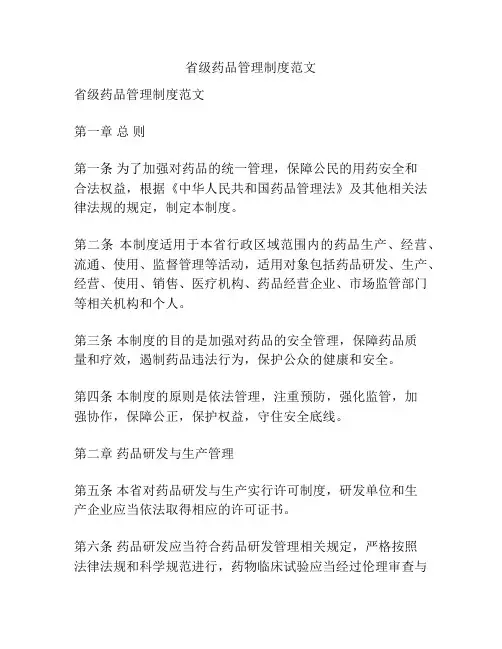 省级药品管理制度范文

省级药品管理制度范文

第一章 总 则

第一条 为了加强对药品的统一管理，保障公民的用药安全和合法权益，根据《中华人民共和国药品管理法》及其他相关法律法规的规定，制定本制度。

第二条 本制度适用于本省行政区域范围内的药品生产、经营、流通、使用、监督管理等活动，适用对象包括药品研发、生产、经营、使用、销售、医疗机构、药品经营企业、市场监管部门等相关机构和个人。

第三条 本制度的目的是加强对药品的安全管理，保障药品质量和疗效，遏制药品违法行为，保护公众的健康和安全。

第四条 本制度的原则是依法管理，注重预防，强化监管，加强协作，保障公正，保护权益，守住安全底线。

第二章 药品研发与生产管理

第五条 本省对药品研发与生产实行许可制度，研发单位和生产企业应当依法取得相应的许可证书。

第六条 药品研发应当符合药品研发管理相关规定，严格按照法律法规和科学规范进行，药物临床试验应当经过伦理审查与